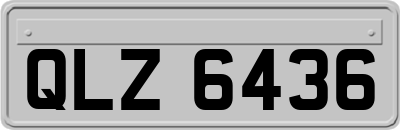 QLZ 6436